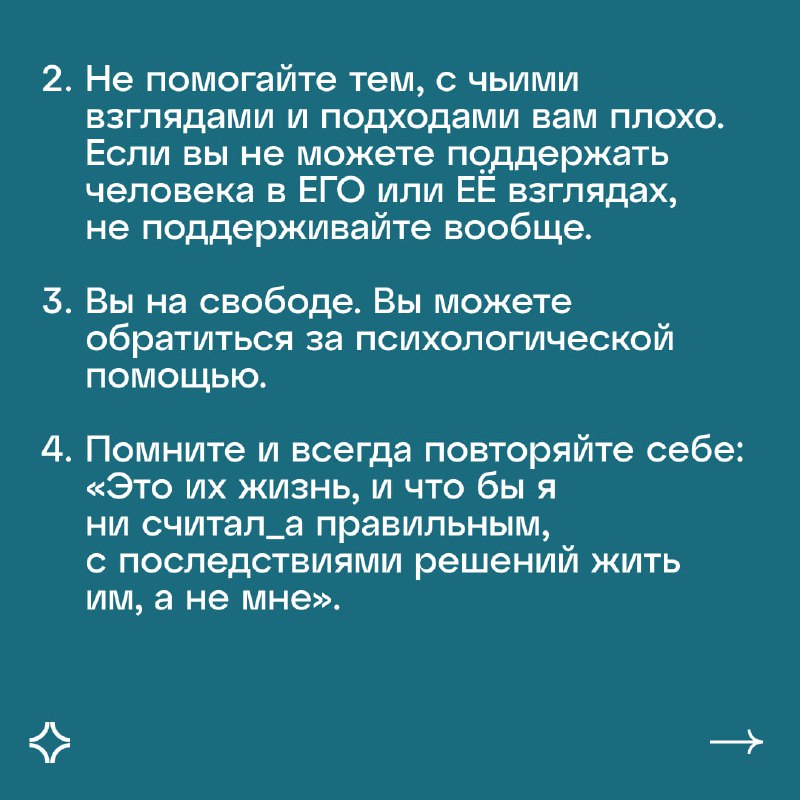 2. Не помогайте тем, с чьими взглядами и подходами вам плохо. Если вы не можете поддержать человека в ЕГО или ЕЁ взглядах, не поддерживайте вообще.

3. Вы на свободе. Вы можете обратиться за психологической помощью.

4. Помните и всегда повторяйте себе: «Это их жизнь, и что бы я ни считал_а правильным, с последствиями решений жить им, а не мне».

→